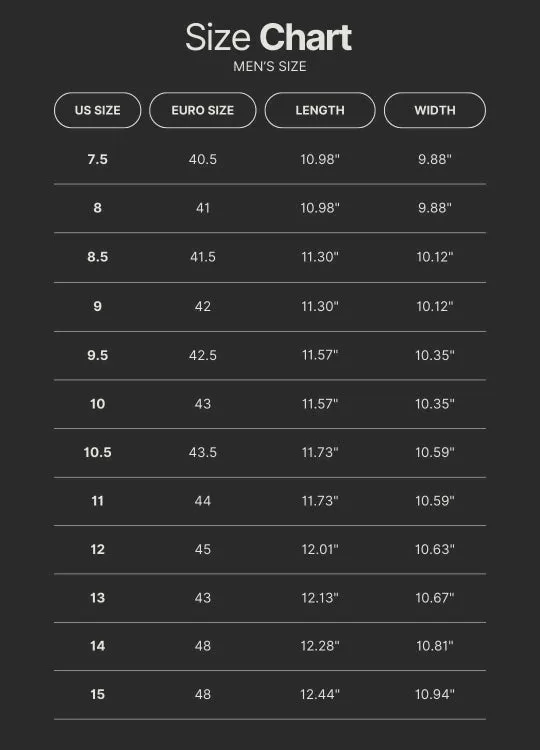 Size Chart
MEN'S SIZE

| US SIZE | EURO SIZE | LENGTH | WIDTH |
|---|---|---|---|
| 7.5 | 40.5 | 10.98" | 9.88" |
| 8 | 41 | 10.98" | 9.88" |
| 8.5 | 41.5 | 11.30" | 10.12" |
| 9 | 42 | 11.30" | 10.12" |
| 9.5 | 42.5 | 11.57" | 10.35" |
| 10 | 43 | 11.57" | 10.35" |
| 10.5 | 43.5 | 11.73" | 10.59" |
| 11 | 44 | 11.73" | 10.59" |
| 12 | 45 | 12.01" | 10.63" |
| 13 | 43 | 12.13" | 10.67" |
| 14 | 48 | 12.28" | 10.81" |
| 15 | 48 | 12.44" | 10.94" |